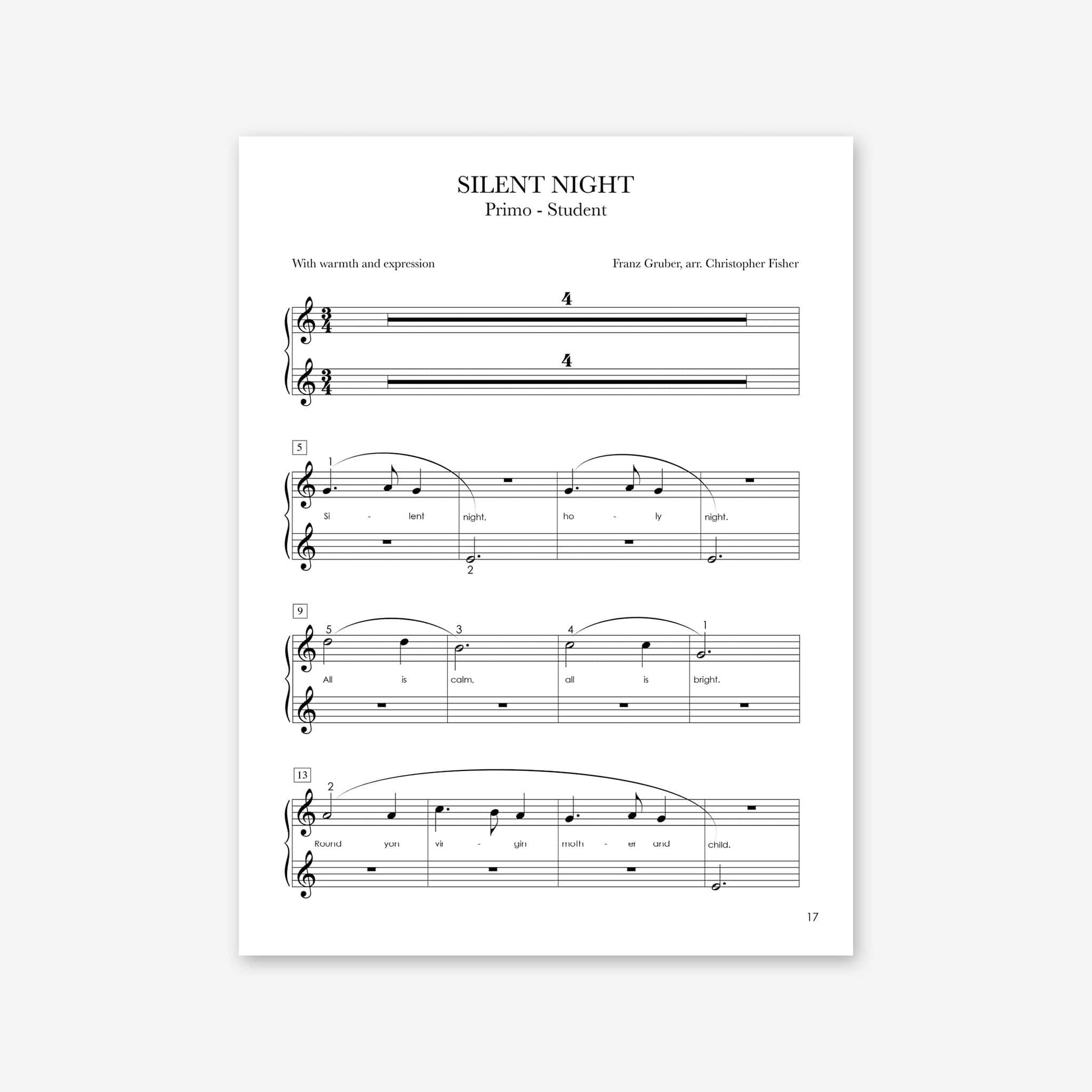 SILENT NIGHT
Primo - Student

With warmth and expression

Franz Gruber, arr. Christopher Fisher

4

4

5

1

Si - lent night, ho - ly night.

2

9

5 3 4 1

All is calm, all is bright.

13

2

Round yon vir - gin moth - er and child.

17